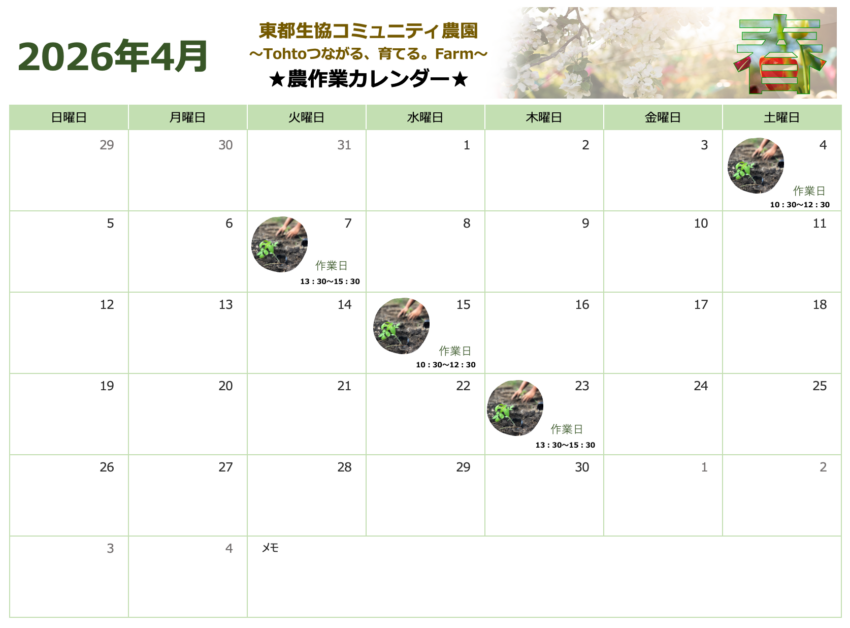 2026年4月

東都生協コミュニティ農園
～Tohtoつながる、育てる。Farm～
★農作業カレンダー★

春

| 日曜日 | 月曜日 | 火曜日 | 水曜日 | 木曜日 | 金曜日 | 土曜日 |
|---|---|---|---|---|---|---|
| 29 | 30 | 31 | 1 | 2 | 3 | 4 作業日 10：30～12：30 |
| 5 | 6 | 7 作業日 13：30～15：30 | 8 | 9 | 10 | 11 |
| 12 | 13 | 14 | 15 作業日 10：30～12：30 | 16 | 17 | 18 |
| 19 | 20 | 21 | 22 | 23 作業日 13：30～15：30 | 24 | 25 |
| 26 | 27 | 28 | 29 | 30 | 1 | 2 |
| 3 | 4 | メモ | | | | |